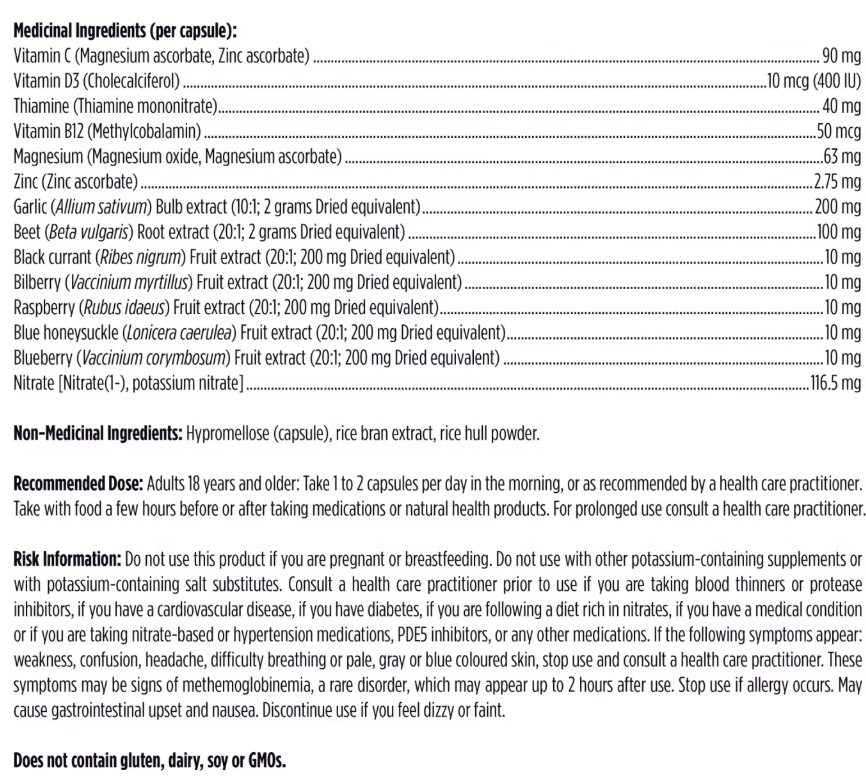 Medicinal Ingredients (per capsule):
Vitamin C (Magnesium ascorbate, Zinc ascorbate) 90 mg
Vitamin D3 (Cholecalciferol) 10 mcg (400 IU)
Thiamine (Thiamine mononitrate) 40 mg
Vitamin B12 (Methylcobalamin) 50 mcg
Magnesium (Magnesium oxide, Magnesium ascorbate) 63 mg
Zinc (Zinc ascorbate) 2.75 mg
Garlic (Allium sativum) Bulb extract (10:1; 2 grams Dried equivalent) 200 mg
Beet (Beta vulgaris) Root extract (20:1; 2 grams Dried equivalent) 100 mg
Black currant (Ribes nigrum) Fruit extract (20:1; 200 mg Dried equivalent) 10 mg
Bilberry (Vaccinium myrtillus) Fruit extract (20:1; 200 mg Dried equivalent) 10 mg
Raspberry (Rubus idaeus) Fruit extract (20:1; 200 mg Dried equivalent) 10 mg
Blue honeysuckle (Lonicera caerulea) Fruit extract (20:1; 200 mg Dried equivalent) 10 mg
Blueberry (Vaccinium corymbosum) Fruit extract (20:1; 200 mg Dried equivalent) 10 mg
Nitrate [Nitrate(1-), potassium nitrate] 116.5 mg

Non-Medicinal Ingredients: Hypromellose (capsule), rice bran extract, rice hull powder.

Recommended Dose: Adults 18 years and older: Take 1 to 2 capsules per day in the morning, or as recommended by a health care practitioner. Take with food a few hours before or after taking medications or natural health products. For prolonged use consult a health care practitioner.

Risk Information: Do not use this product if you are pregnant or breastfeeding. Do not use with other potassium-containing supplements or with potassium-containing salt substitutes. Consult a health care practitioner prior to use if you are taking blood thinners or protease inhibitors, if you have a cardiovascular disease, if you have diabetes, if you are following a diet rich in nitrates, if you have a medical condition or if you are taking nitrate-based or hypertension medications, PDE5 inhibitors, or any other medications. If the following symptoms appear: weakness, confusion, headache, difficulty breathing or pale, gray or blue coloured skin, stop use and consult a health care practitioner. These symptoms may be signs of methemoglobinemia, a rare disorder, which may appear up to 2 hours after use. Stop use if allergy occurs. May cause gastrointestinal upset and nausea. Discontinue use if you feel dizzy or faint.

Does not contain gluten, dairy, soy or GMOs.